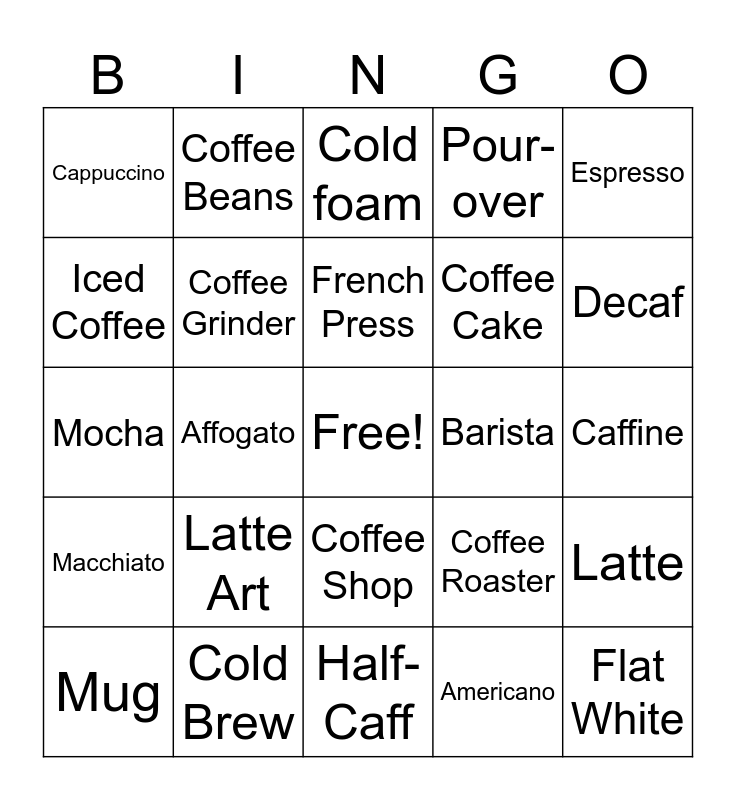 | B | I | N | G | O |
|---|---|---|---|---|
| Cappuccino | Coffee Beans | Cold foam | Pour-over | Espresso |
| Iced Coffee | Coffee Grinder | French Press | Coffee Cake | Decaf |
| Mocha | Affogato | Free! | Barista | Caffine |
| Macchiato | Latte Art | Coffee Shop | Coffee Roaster | Latte |
| Mug | Cold Brew | Half-Caff | Americano | Flat White |